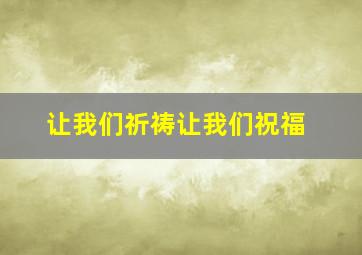 让我们祈祷让我们祝福